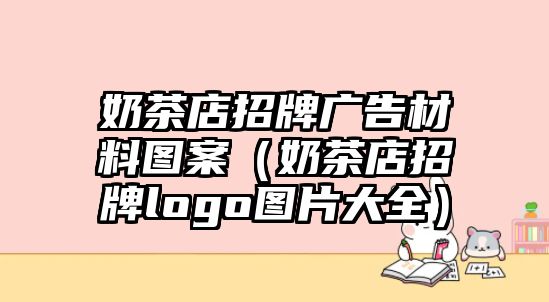 奶茶店招牌广告材料图案（奶茶店招牌logo图片大全）